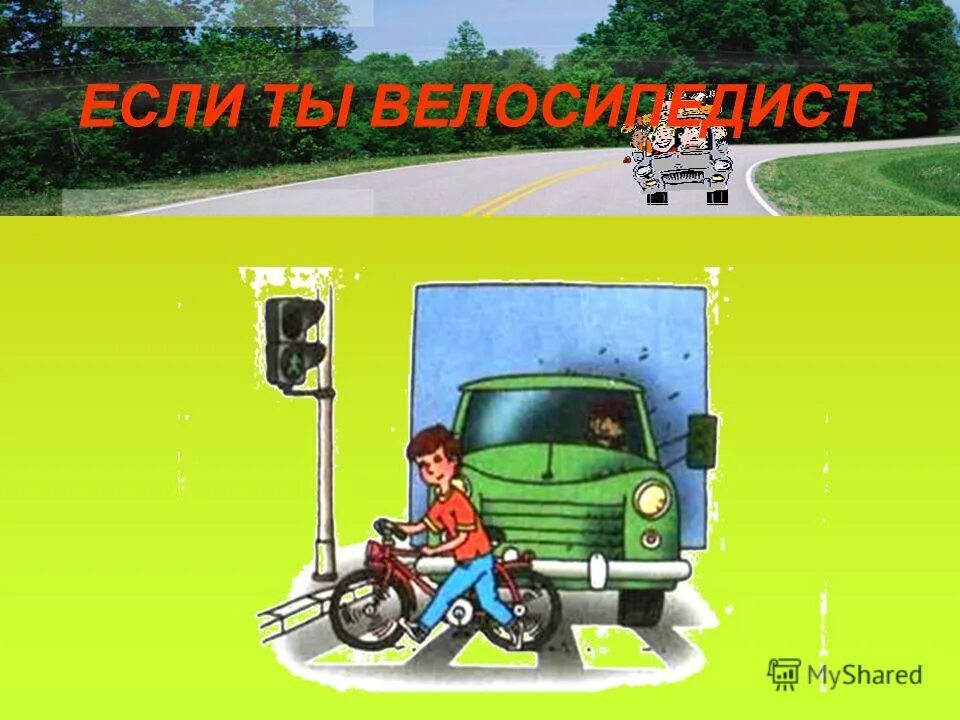 ЕСЛИ ТЫ ВЕЛОСИПЕДИСТ

MyShared